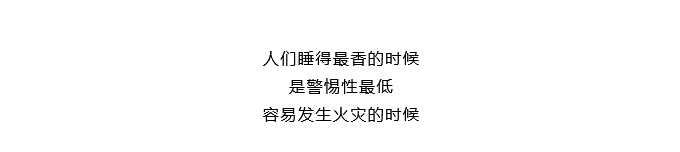 人们睡得最香的时候
是警惕性最低
容易发生火灾的时候